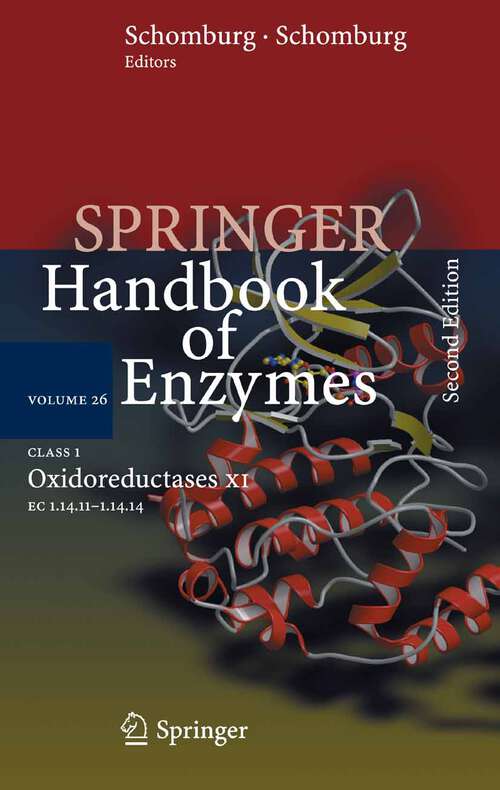 Schomburg · Schomburg
Editors

SPRINGER
Handbook of Enzymes

Second Edition

VOLUME 26

CLASS 1
Oxidoreductases XI
EC 1.14.11–1.14.14

Springer